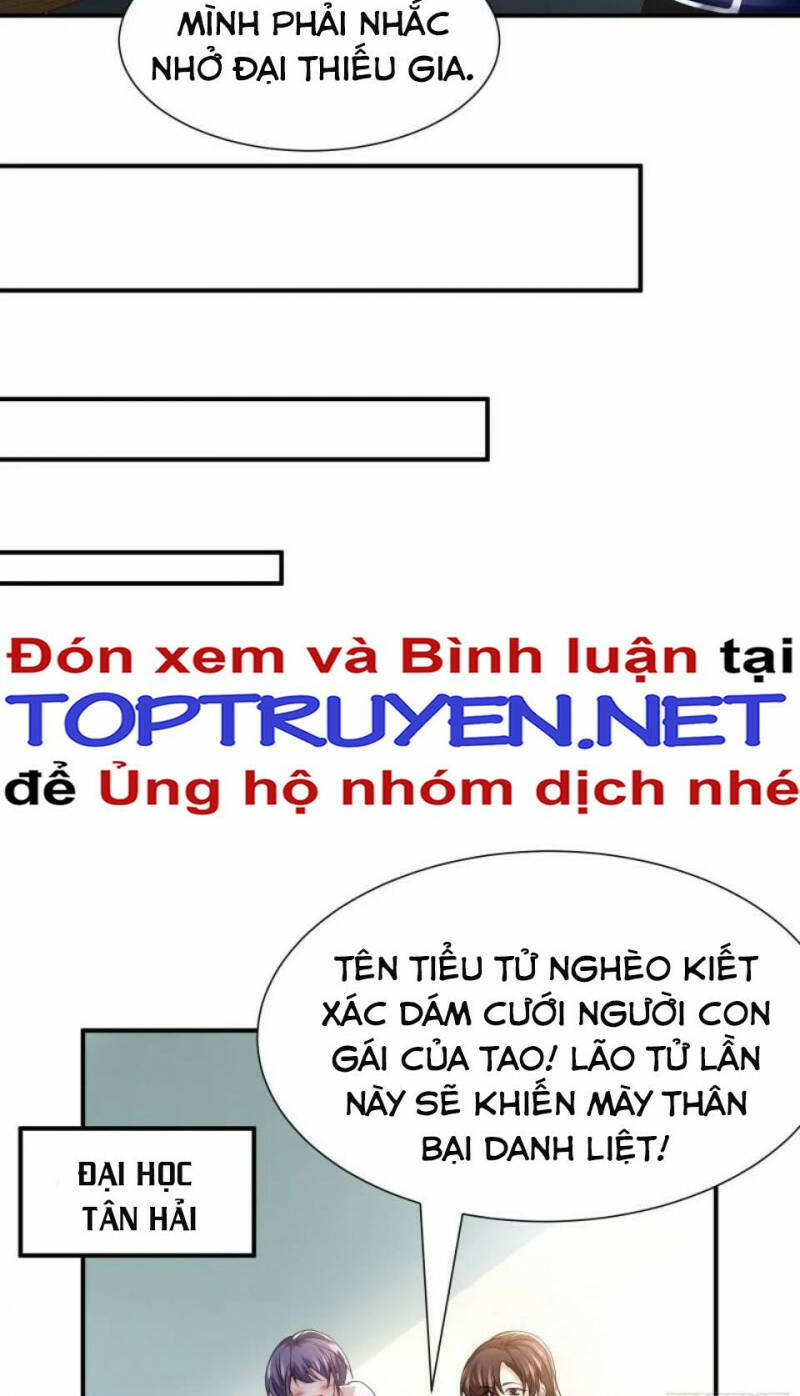 MÌNH PHẢI NHẮC NHỞ ĐẠI THIẾU GIA.

Đón xem và Bình luận tại
TOPTRUYEN.NET
để Ủng hộ nhóm dịch nhé

TÊN TIỂU TỬ NGHÈO KIẾT XÁC DÁM CƯỚI NGƯỜI CON GÁI CỦA TAO! LÃO TỬ LẦN NÀY SẼ KHIẾN MÀY THÂN BẠI DANH LIỆT!

ĐẠI HỌC TÂN HẢI